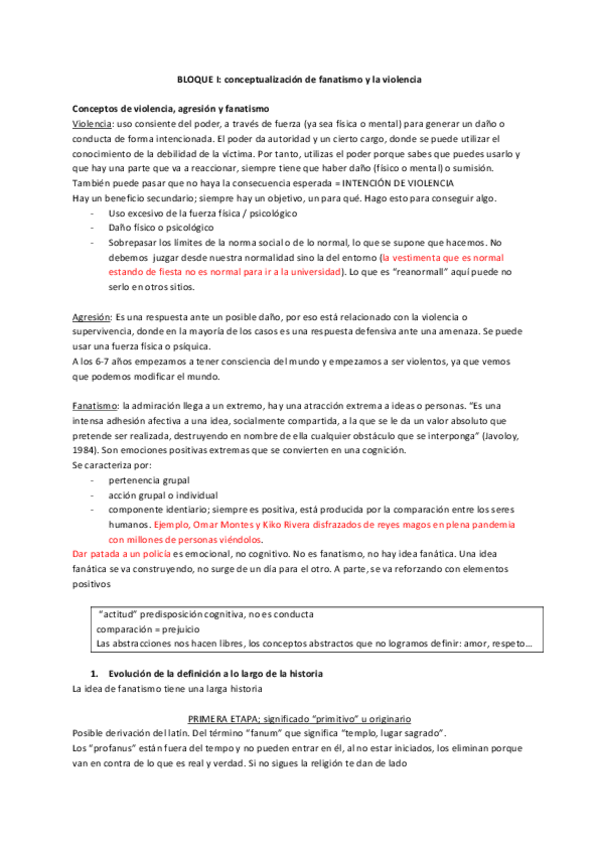 BLOQUE I: conceptualización de fanatismo y la violencia

Conceptos de violencia, agresión y fanatismo
Violencia: uso consiente del poder, a través de fuerza (ya sea física o mental) para generar un daño o conducta de forma intencionada. El poder da autoridad y un cierto cargo, donde se puede utilizar el conocimiento de la debilidad de la víctima. Por tanto, utilizas el poder porque sabes que puedes usarlo y que hay una parte que va a reaccionar, siempre tiene que haber daño (físico o mental) o sumisión.
También puede pasar que no haya la consecuencia esperada = INTENCIÓN DE VIOLENCIA
Hay un beneficio secundario; siempre hay un objetivo, un para qué. Hago esto para conseguir algo.
- Uso excesivo de la fuerza física / psicológico
- Daño físico o psicológico
- Sobrepasar los límites de la norma social o de lo normal, lo que se supone que hacemos. No debemos juzgar desde nuestra normalidad sino la del entorno (la vestimenta que es normal estando de fiesta no es normal para ir a la universidad). Lo que es "reanormall" aquí puede no serlo en otros sitios.

Agresión: Es una respuesta ante un posible daño, por eso está relacionado con la violencia o supervivencia, donde en la mayoría de los casos es una respuesta defensiva ante una amenaza. Se puede usar una fuerza física o psíquica.
A los 6-7 años empezamos a tener consciencia del mundo y empezamos a ser violentos, ya que vemos que podemos modificar el mundo.

Fanatismo: la admiración llega a un extremo, hay una atracción extrema a ideas o personas. "Es una intensa adhesión afectiva a una idea, socialmente compartida, a la que se le da un valor absoluto que pretende ser realizada, destruyendo en nombre de ella cualquier obstáculo que se interponga" (Javoloy, 1984). Son emociones positivas extremas que se convierten en una cognición.
Se caracteriza por:
- pertenencia grupal
- acción grupal o individual
- componente identiario; siempre es positiva, está producida por la comparación entre los seres humanos. Ejemplo, Omar Montes y Kiko Rivera disfrazados de reyes magos en plena pandemia con millones de personas viéndolos.
Dar patada a un policía es emocional, no cognitivo. No es fanatismo, no hay idea fanática. Una idea fanática se va construyendo, no surge de un día para el otro. A parte, se va reforzando con elementos positivos

"actitud" predisposición cognitiva, no es conducta
comparación = prejuicio
Las abstracciones nos hacen libres, los conceptos abstractos que no logramos definir: amor, respeto…

1. Evolución de la definición a lo largo de la historia
La idea de fanatismo tiene una larga historia

PRIMERA ETAPA; significado "primitivo" u originario
Posible derivación del latín. Del término "fanum" que significa "templo, lugar sagrado".
Los "profanus" están fuera del tempo y no pueden entrar en él, al no estar iniciados, los eliminan porque van en contra de lo que es real y verdad. Si no sigues la religión te dan de lado